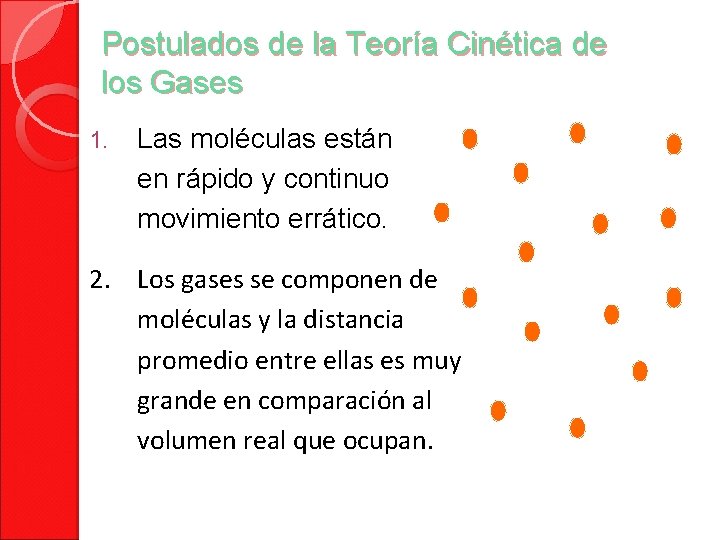 Postulados de la Teoría Cinética de los Gases

1. Las moléculas están en rápido y continuo movimiento errático.

2. Los gases se componen de moléculas y la distancia promedio entre ellas es muy grande en comparación al volumen real que ocupan.